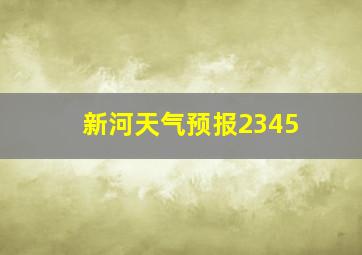 新河天气预报2345